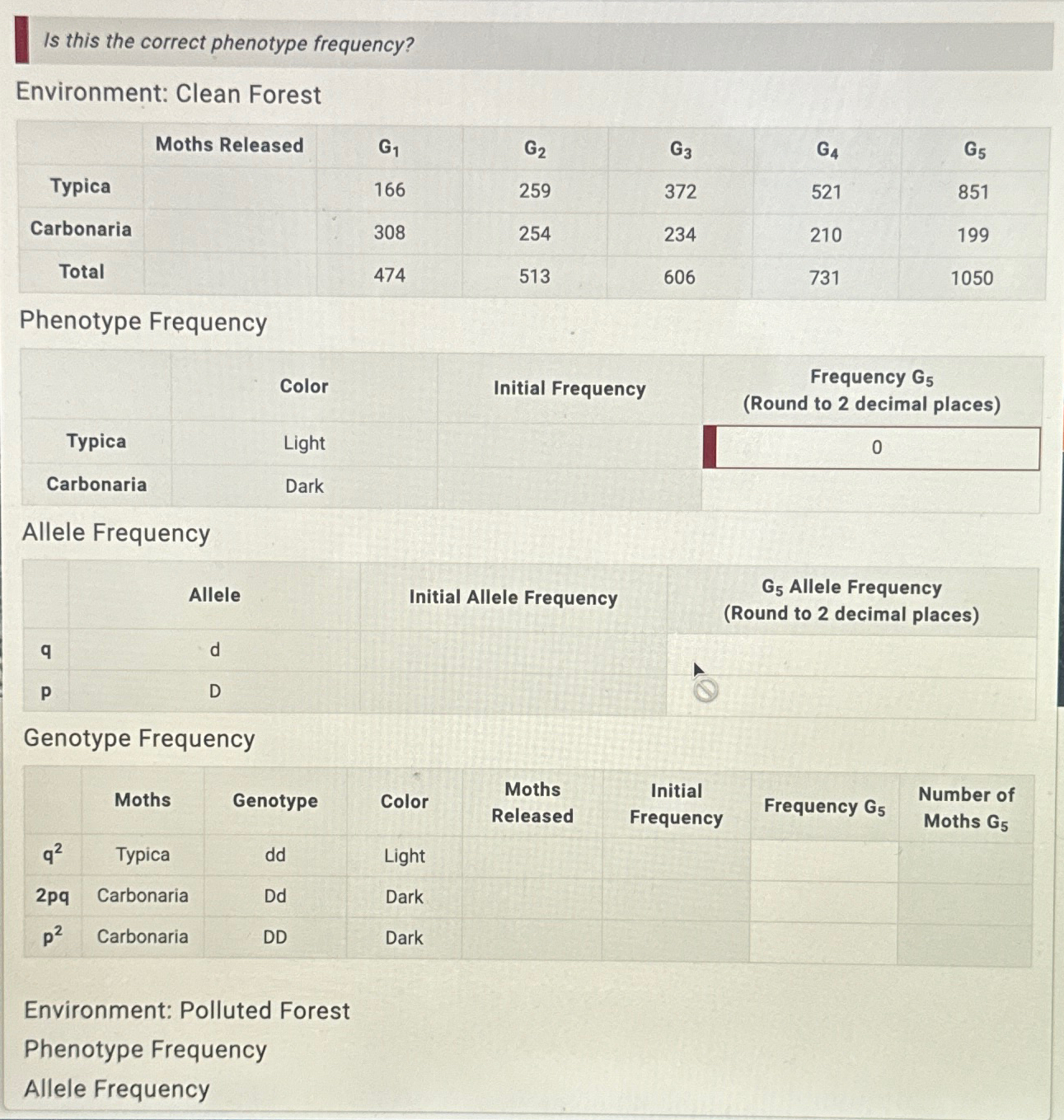 Is this the correct phenotype frequency?

Environment: Clean Forest

| | Moths Released | $G_1$ | $G_2$ | $G_3$ | $G_4$ | $G_5$ |
|---|---|---|---|---|---|---|
| Typica | | 166 | 259 | 372 | 521 | 851 |
| Carbonaria | | 308 | 254 | 234 | 210 | 199 |
| Total | | 474 | 513 | 606 | 731 | 1050 |

Phenotype Frequency

| | Color | Initial Frequency | Frequency $G_5$ (Round to 2 decimal places) |
|---|---|---|---|
| Typica | Light | | 0 |
| Carbonaria | Dark | | |

Allele Frequency

| | Allele | Initial Allele Frequency | $G_5$ Allele Frequency (Round to 2 decimal places) |
|---|---|---|---|
| q | d | | |
| p | D | | |

Genotype Frequency

| | Moths | Genotype | Color | Moths Released | Initial Frequency | Frequency $G_5$ | Number of Moths $G_5$ |
|---|---|---|---|---|---|---|---|
| $q^2$ | Typica | dd | Light | | | | |
| 2pq | Carbonaria | Dd | Dark | | | | |
| $p^2$ | Carbonaria | DD | Dark | | | | |

Environment: Polluted Forest

Phenotype Frequency

Allele Frequency